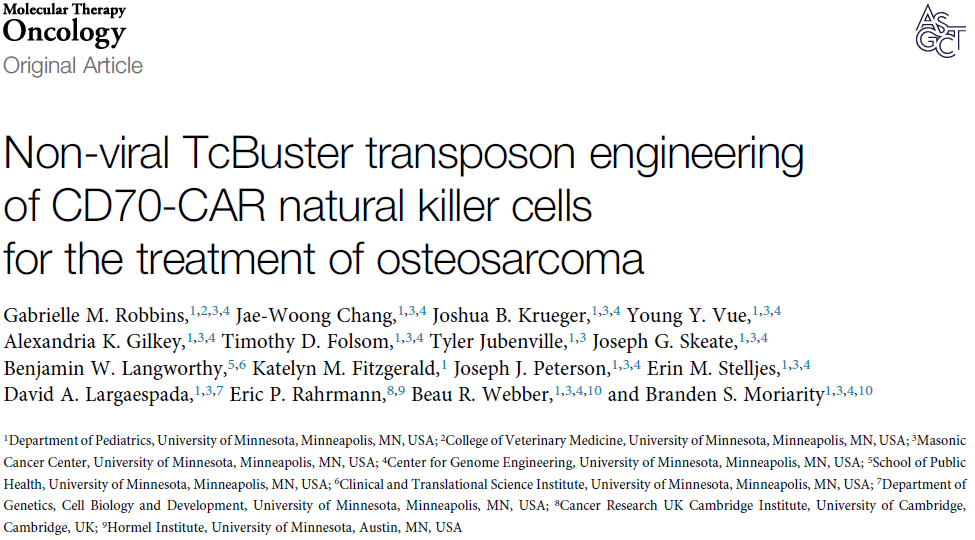 Molecular Therapy
Oncology
Original Article

ASGCT

Non-viral TcBuster transposon engineering of CD70-CAR natural killer cells for the treatment of osteosarcoma

Gabrielle M. Robbins,$^{1,2,3,4}$ Jae-Woong Chang,$^{1,3,4}$ Joshua B. Krueger,$^{1,3,4}$ Young Y. Vue,$^{1,3,4}$ Alexandria K. Gilkey,$^{1,3,4}$ Timothy D. Folsom,$^{1,3,4}$ Tyler Jubenville,$^{1,3}$ Joseph G. Skeate,$^{1,3,4}$ Benjamin W. Langworthy,$^{5,6}$ Katelyn M. Fitzgerald,$^{1}$ Joseph J. Peterson,$^{1,3,4}$ Erin M. Stelljes,$^{1,3,4}$ David A. Largaespada,$^{1,3,7}$ Eric P. Rahrmann,$^{8,9}$ Beau R. Webber,$^{1,3,4,10}$ and Branden S. Moriarity$^{1,3,4,10}$

$^{1}$Department of Pediatrics, University of Minnesota, Minneapolis, MN, USA; $^{2}$College of Veterinary Medicine, University of Minnesota, Minneapolis, MN, USA; $^{3}$Masonic Cancer Center, University of Minnesota, Minneapolis, MN, USA; $^{4}$Center for Genome Engineering, University of Minnesota, Minneapolis, MN, USA; $^{5}$School of Public Health, University of Minnesota, Minneapolis, MN, USA; $^{6}$Clinical and Translational Science Institute, University of Minnesota, Minneapolis, MN, USA; $^{7}$Department of Genetics, Cell Biology and Development, University of Minnesota, Minneapolis, MN, USA; $^{8}$Cancer Research UK Cambridge Institute, University of Cambridge, Cambridge, UK; $^{9}$Hormel Institute, University of Minnesota, Austin, MN, USA